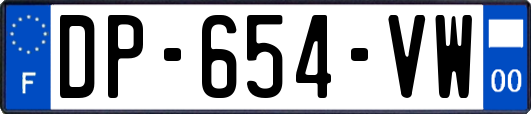 F
DP-654-VW
00